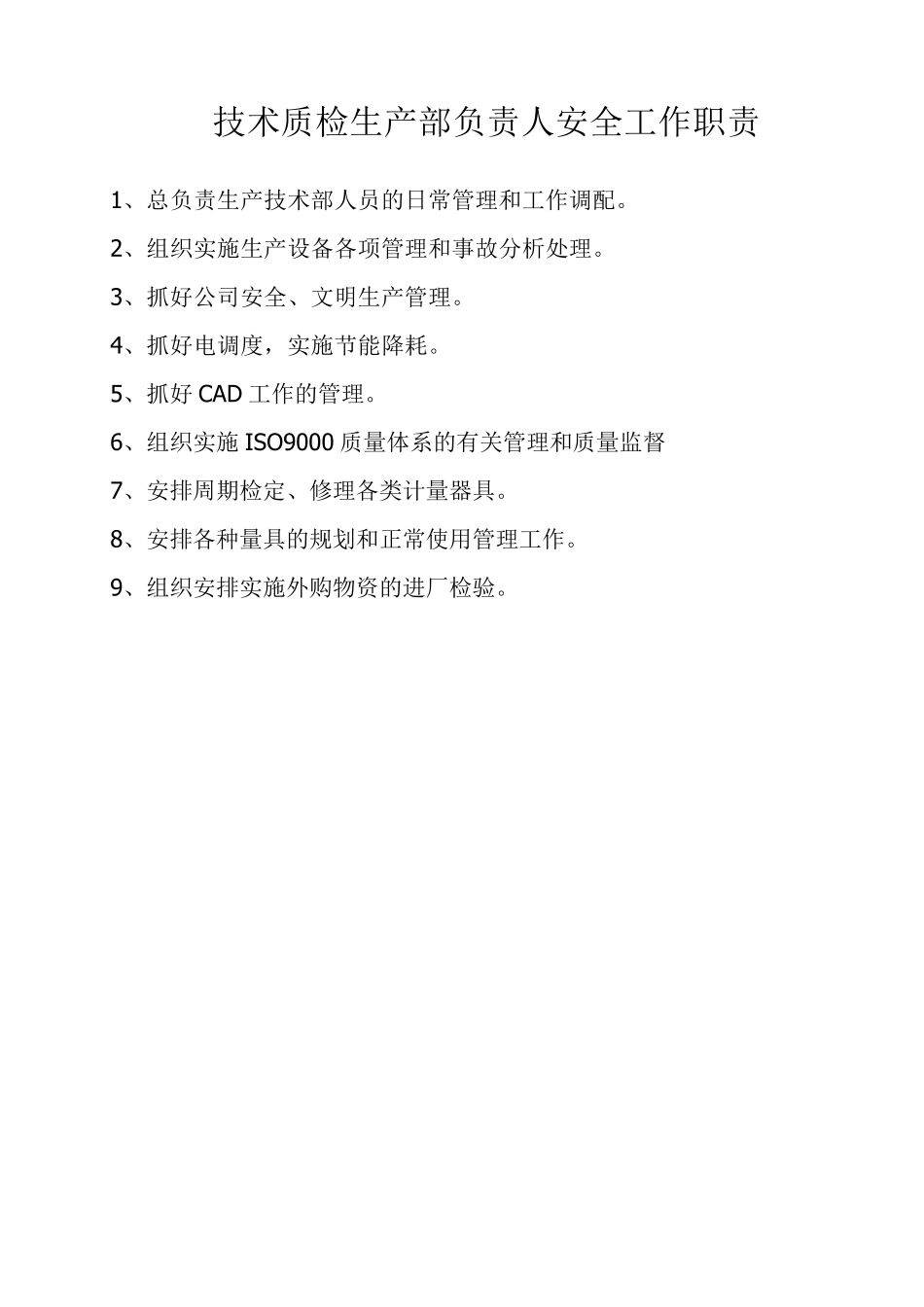 技术质检生产部负责人安全工作职责

1、总负责生产技术部人员的日常管理和工作调配。

2、组织实施生产设备各项管理和事故分析处理。

3、抓好公司安全、文明生产管理。

4、抓好电调度，实施节能降耗。

5、抓好 CAD 工作的管理。

6、组织实施 ISO9000 质量体系的有关管理和质量监督

7、安排周期检定、修理各类计量器具。

8、安排各种量具的规划和正常使用管理工作。

9、组织安排实施外购物资的进厂检验。